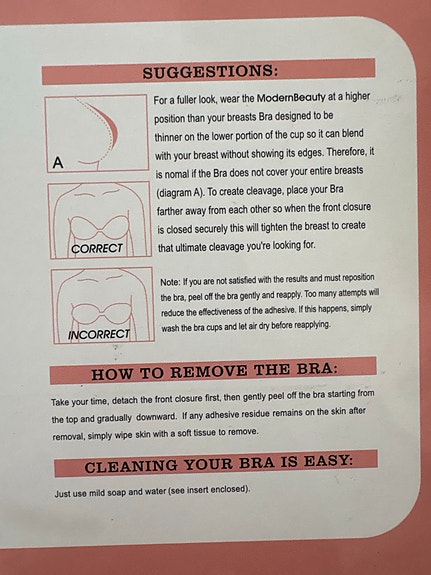 SUGGESTIONS:

A

CORRECT

INCORRECT

For a fuller look, wear the ModernBeauty at a higher position than your breasts Bra designed to be thinner on the lower portion of the cup so it can blend with your breast without showing its edges. Therefore, it is nomal if the Bra does not cover your entire breasts (diagram A). To create cleavage, place your Bra farther away from each other so when the front closure is closed securely this will tighten the breast to create that ultimate cleavage you're looking for.

Note: If you are not satisfied with the results and must reposition the bra, peel off the bra gently and reapply. Too many attempts will reduce the effectiveness of the adhesive. If this happens, simply wash the bra cups and let air dry before reapplying.

HOW TO REMOVE THE BRA:

Take your time, detach the front closure first, then gently peel off the bra starting from the top and gradually downward. If any adhesive residue remains on the skin after removal, simply wipe skin with a soft tissue to remove.

CLEANING YOUR BRA IS EASY:

Just use mild soap and water (see insert enclosed).